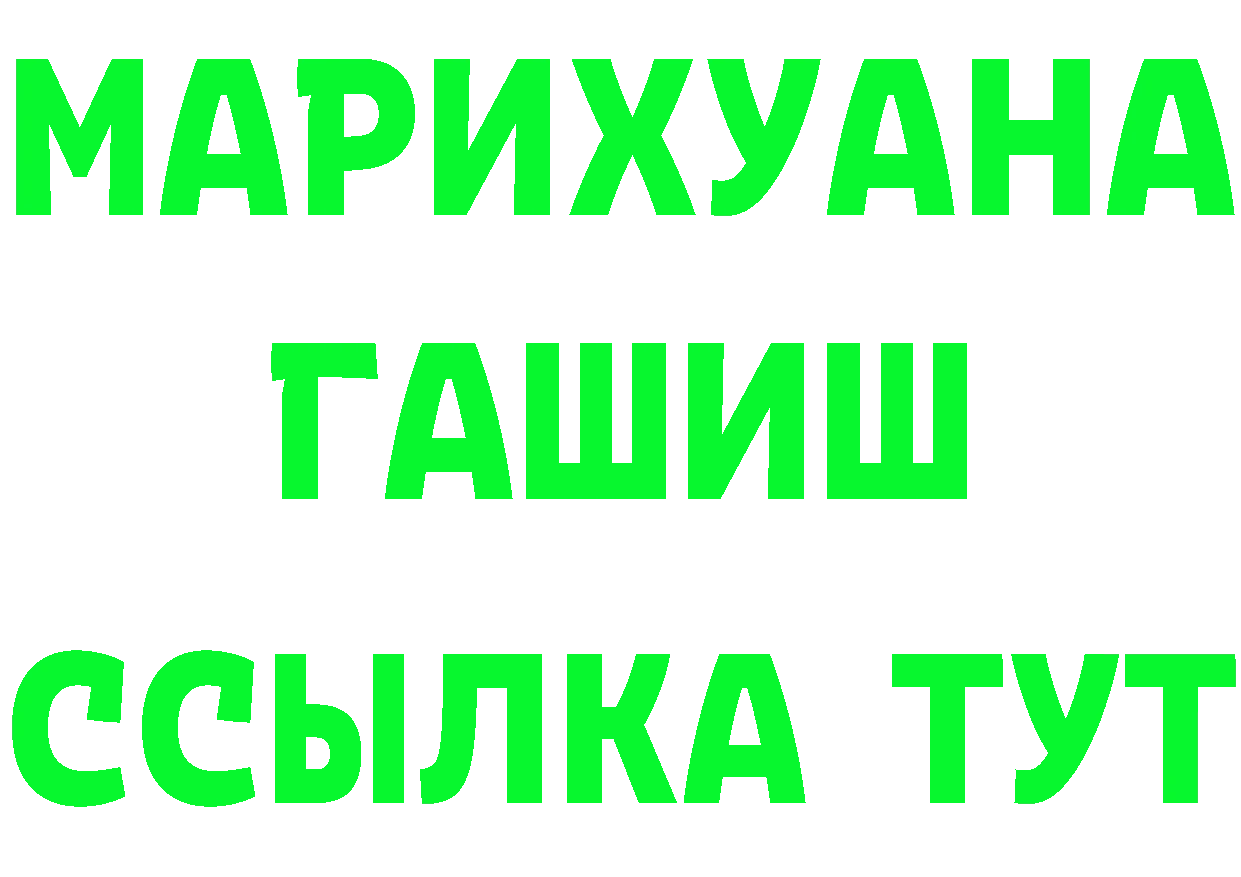 МАРИХУАНА
ГАШИШ
ССЫЛКА ТУТ